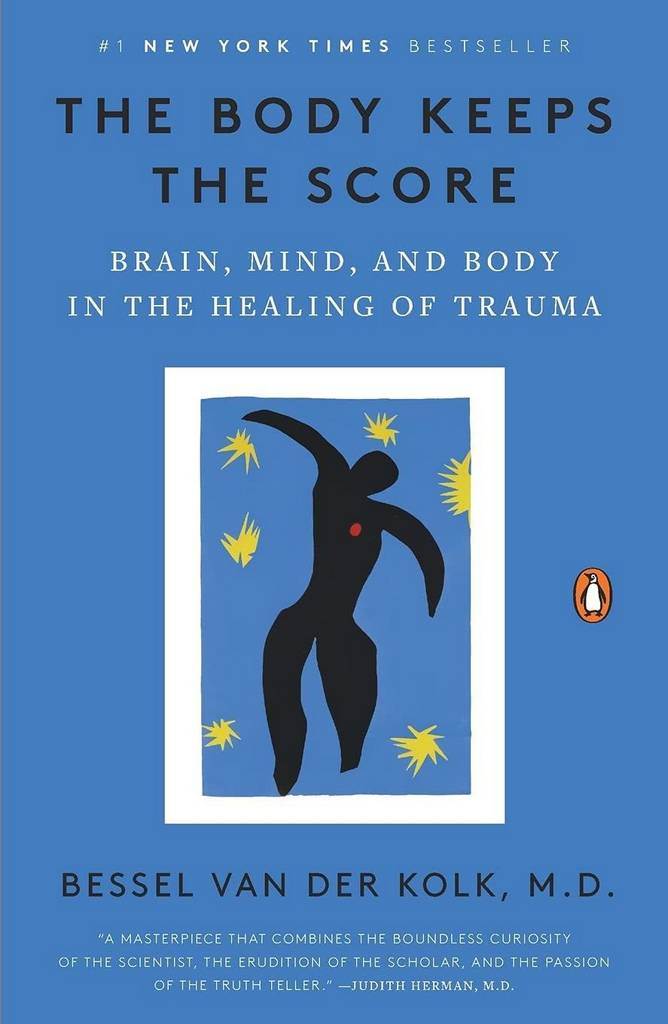 #1 NEW YORK TIMES BESTSELLER

THE BODY KEEPS THE SCORE

BRAIN, MIND, AND BODY IN THE HEALING OF TRAUMA

BESSEL VAN DER KOLK, M.D.

"A MASTERPIECE THAT COMBINES THE BOUNDLESS CURIOSITY OF THE SCIENTIST, THE ERUDITION OF THE SCHOLAR, AND THE PASSION OF THE TRUTH TELLER." —JUDITH HERMAN, M.D.